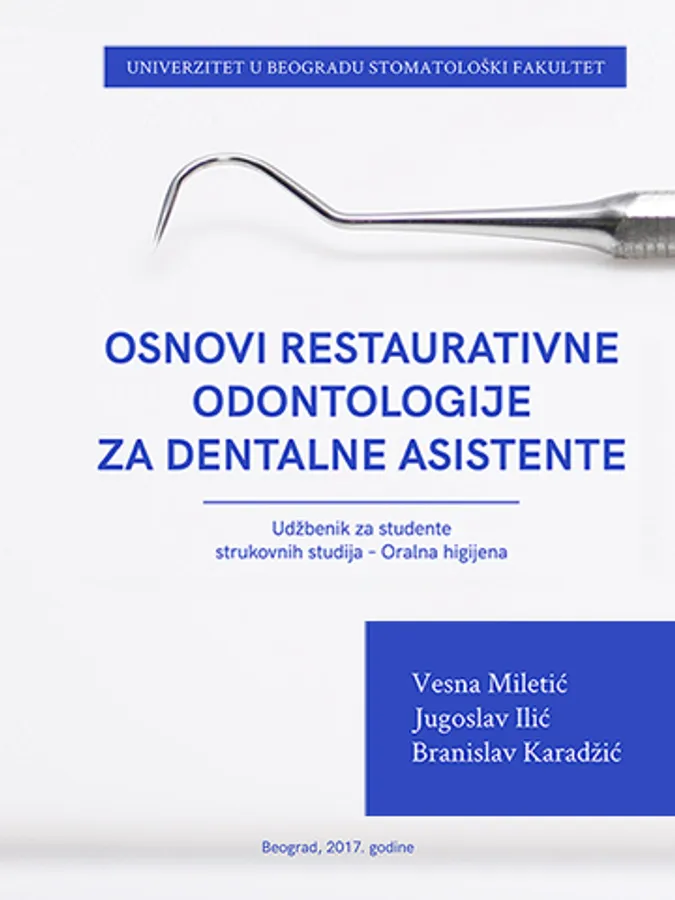 UNIVERZITET U BEOGRADU STOMATOLOŠKI FAKULTET

OSNOVI RESTAURATIVNE ODONTOLOGIJE ZA DENTALNE ASISTENTE

Udžbenik za studente
strukovnih studija - Oralna higijena

Vesna Miletić
Jugoslav Ilić
Branislav Karadžić

Beograd, 2017. godine